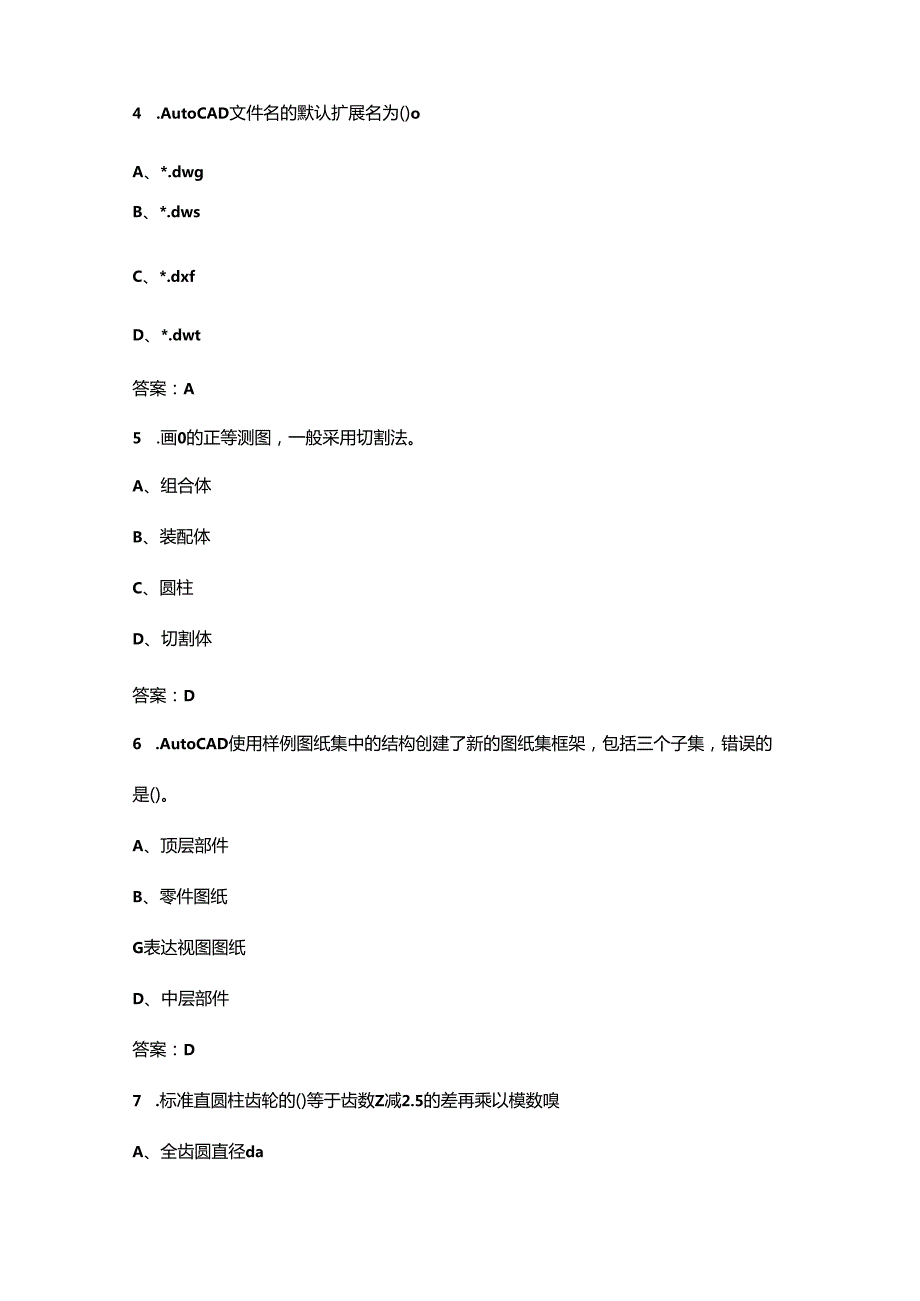 4 .AutoCAD文件名的默认扩展名为()o

A、*.dwg

B、*.dws

C、*.dxf

D、*.dwt

答案：A

5 .画0的正等测图，一般采用切割法。

A、组合体

B、装配体

C、圆柱

D、切割体

答案：D

6 .AutoCAD使用样例图纸集中的结构创建了新的图纸集框架，包括三个子集，错误的是()。

A、顶层部件

B、零件图纸

G表达视图图纸

D、中层部件

答案：D

7 .标准直圆柱齿轮的()等于齿数Z减2.5的差再乘以模数嗅

A、全齿圆直径da